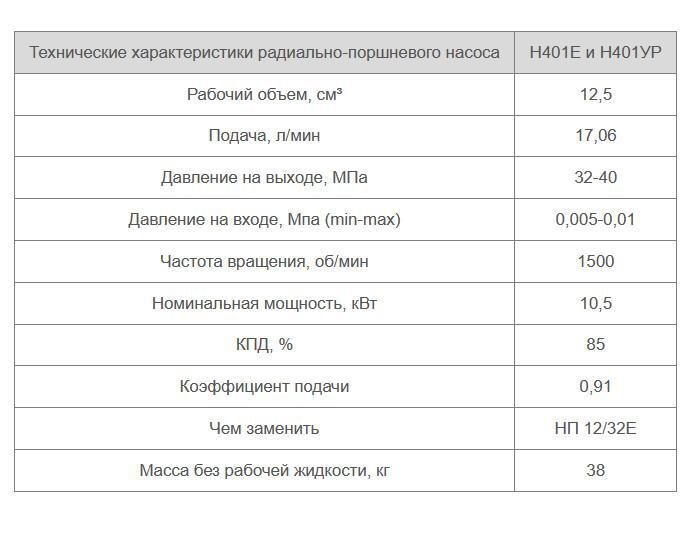 | Технические характеристики радиально-поршневого насоса | Н401Е и Н401УР |
|---|---|
| Рабочий объем, см³ | 12,5 |
| Подача, л/мин | 17,06 |
| Давление на выходе, МПа | 32-40 |
| Давление на входе, Мпа (min-max) | 0,005-0,01 |
| Частота вращения, об/мин | 1500 |
| Номинальная мощность, кВт | 10,5 |
| КПД, % | 85 |
| Коэффициент подачи | 0,91 |
| Чем заменить | НП 12/32Е |
| Масса без рабочей жидкости, кг | 38 |